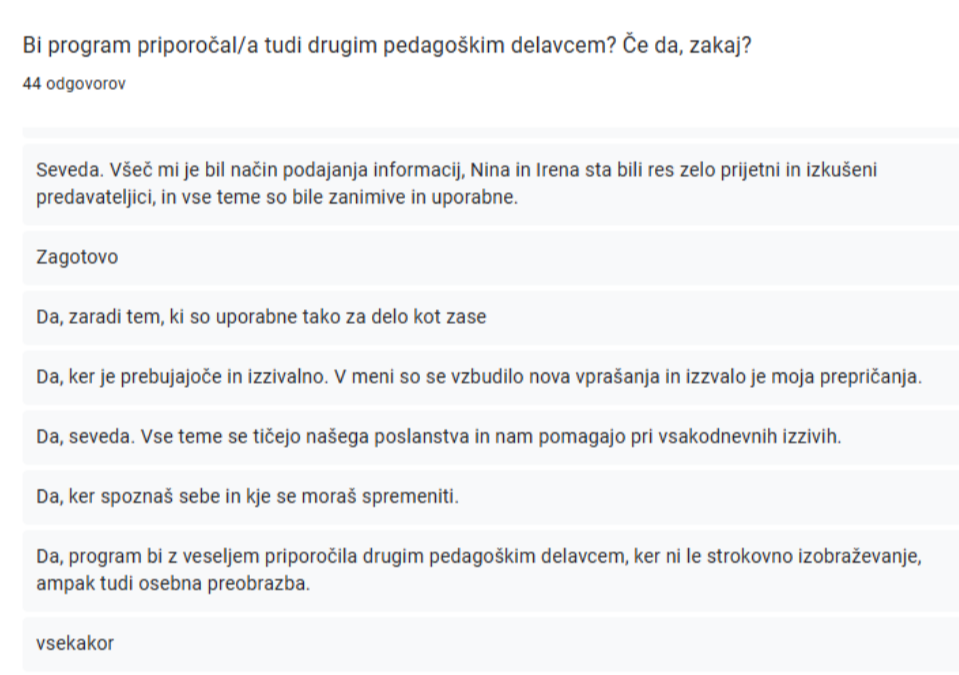 Bi program priporočal/a tudi drugim pedagoškim delavcem? Če da, zakaj?
44 odgovorov

Seveda. Všeč mi je bil način podajanja informacij, Nina in Irena sta bili res zelo prijetni in izkušeni predavateljici, in vse teme so bile zanimive in uporabne.

Zagotovo

Da, zaradi tem, ki so uporabne tako za delo kot zase

Da, ker je prebujajoče in izzivalno. V meni so se vzbudilo nova vprašanja in izzvalo je moja prepričanja.

Da, seveda. Vse teme se tičejo našega poslanstva in nam pomagajo pri vsakodnevnih izzivih.

Da, ker spoznaš sebe in kje se moraš spremeniti.

Da, program bi z veseljem priporočila drugim pedagoškim delavcem, ker ni le strokovno izobraževanje, ampak tudi osebna preobrazba.

vsekakor